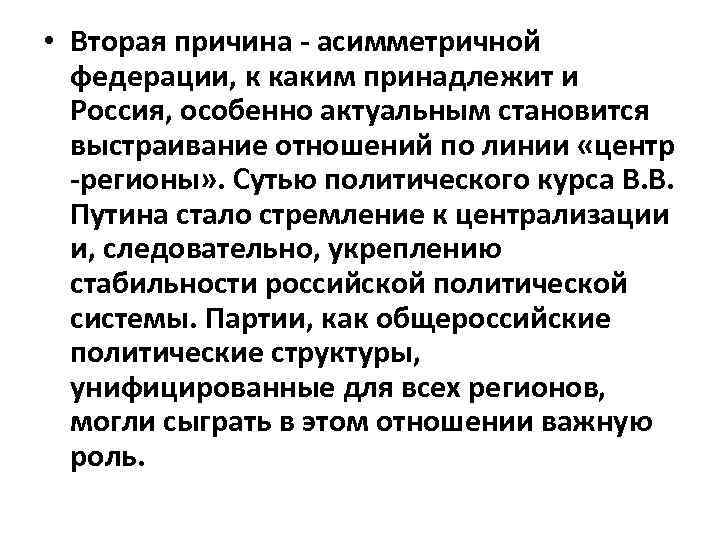 • Вторая причина - асимметричной федерации, к каким принадлежит и Россия, особенно актуальным становится выстраивание отношений по линии «центр -регионы». Сутью политического курса В.В. Путина стало стремление к централизации и, следовательно, укреплению стабильности российской политической системы. Партии, как общероссийские политические структуры, унифицированные для всех регионов, могли сыграть в этом отношении важную роль.